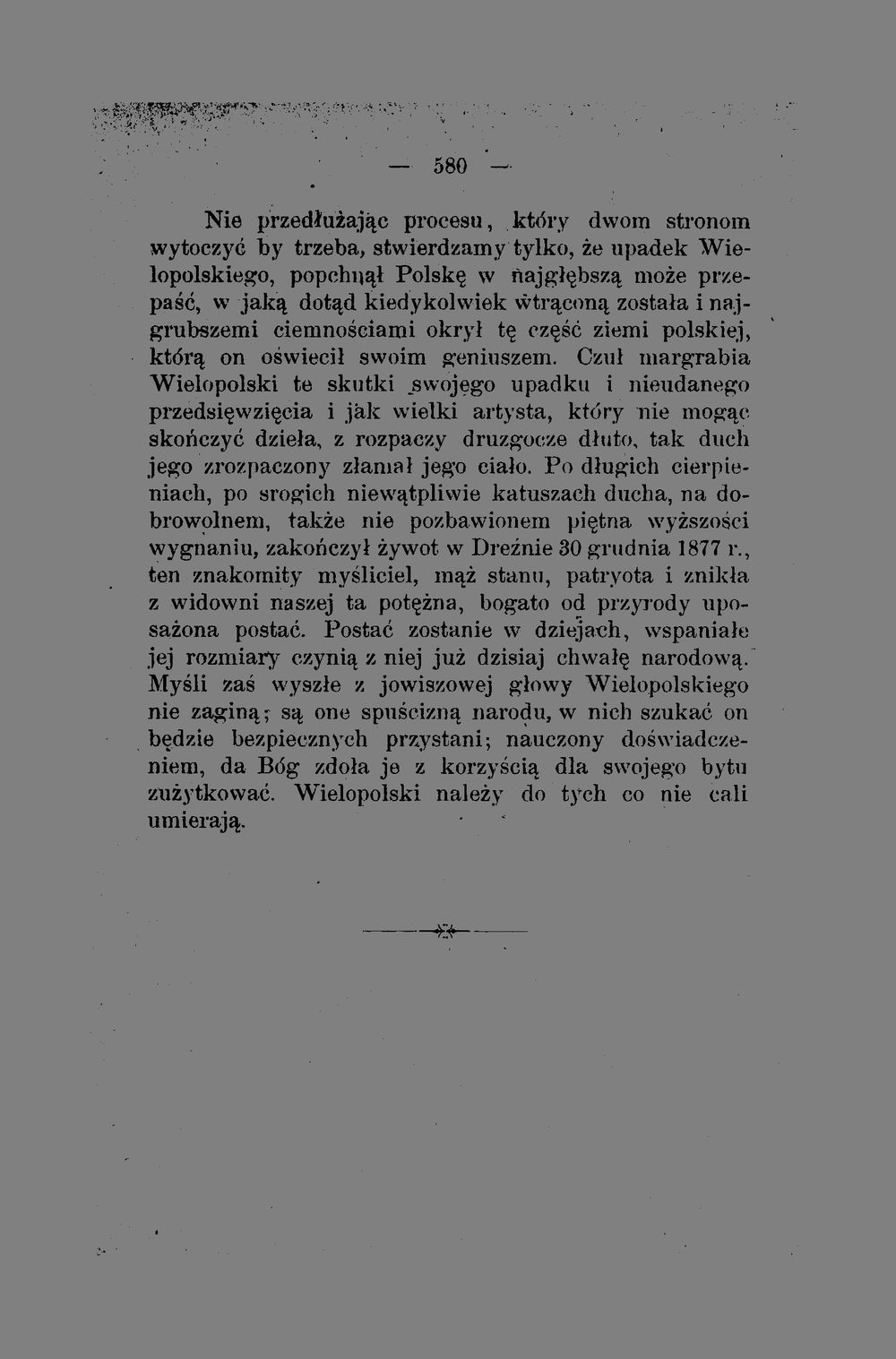 — 580 —

Nie przedłużając procesu, który dwom stronom wytoczyć by trzeba, stwierdzamy tylko, że upadek Wielopolskiego, popchnął Polskę w najgłębszą może przepaść, w jaką dotąd kiedykolwiek wtrąconą została i najgrubszemi ciemnościami okrył tę część ziemi polskiej, którą on oświecił swoim geniuszem. Czuł margrabia Wielopolski te skutki swojego upadku i nieudanego przedsięwzięcia i jak wielki artysta, który nie mogąc skończyć dzieła, z rozpaczy druzgocze dłuto, tak duch jego zrozpaczony złamał jego ciało. Po długich cierpieniach, po srogich niewątpliwie katuszach ducha, na dobrowolnem, także nie pozbawionem piętna wyższości wygnaniu, zakończył żywot w Dreźnie 30 grudnia 1877 r., ten znakomity myśliciel, mąż stanu, patryota i znikła z widowni naszej ta potężna, bogato od przyrody uposażona postać. Postać zostanie w dziejach, wspaniałe jej rozmiary czynią z niej już dzisiaj chwałę narodową. Myśli zaś wyszłe z jowiszowej głowy Wielopolskiego nie zaginą; są one spuścizną narodu, w nich szukać on będzie bezpiecznych przystani; nauczony doświadczeniem, da Bóg zdoła je z korzyścią dla swojego bytu zużytkować. Wielopolski należy do tych co nie cali umierają.